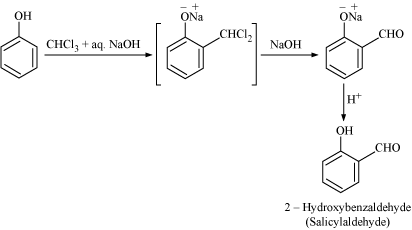 OH

$CHCl_3$ + aq. NaOH

$\overset{-}{O}\overset{+}{Na}$

$CHCl_2$

NaOH

$\overset{-}{O}\overset{+}{Na}$

CHO

$H^+$

OH

CHO

2 – Hydroxybenzaldehyde
(Salicylaldehyde)